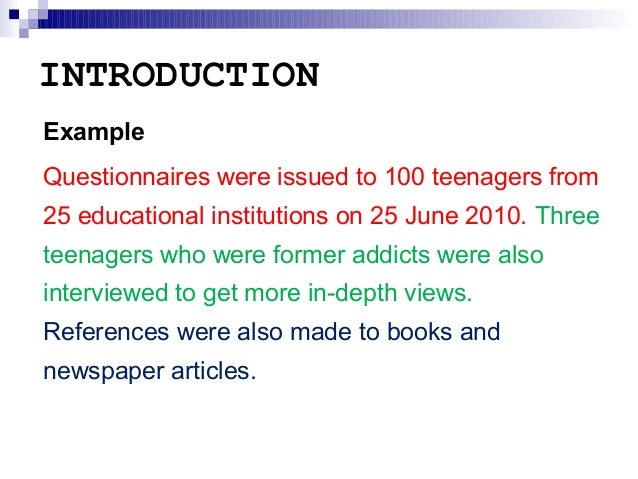 INTRODUCTION

Example

Questionnaires were issued to 100 teenagers from 25 educational institutions on 25 June 2010. Three teenagers who were former addicts were also interviewed to get more in-depth views. References were also made to books and newspaper articles.